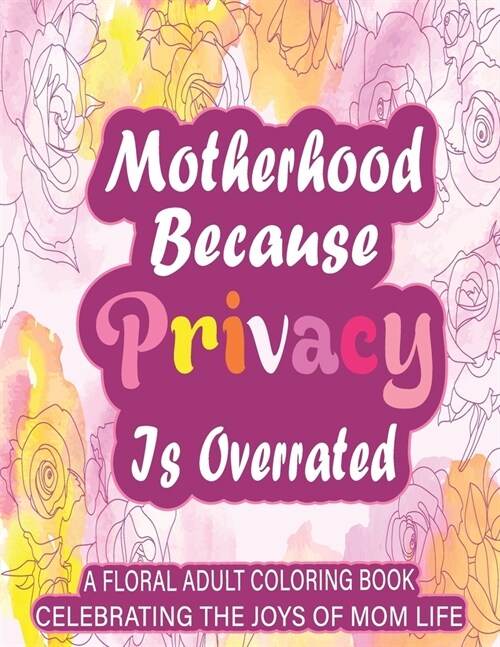 Motherhood Because Privacy Is Overrated

A FLORAL ADULT COLORING BOOK CELEBRATING THE JOYS OF MOM LIFE